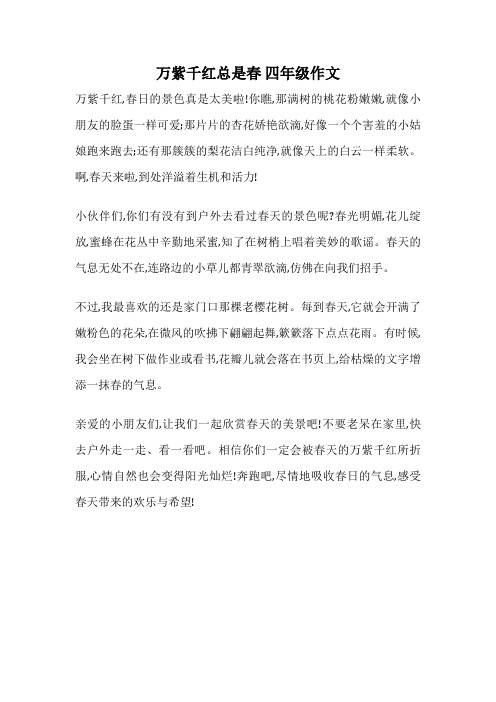 万紫千红总是春 四年级作文

万紫千红,春日的景色真是太美啦!你瞧,那满树的桃花粉嫩嫩,就像小朋友的脸蛋一样可爱;那片片的杏花娇艳欲滴,好像一个个害羞的小姑娘跑来跑去;还有那簇簇的梨花洁白纯净,就像天上的白云一样柔软。啊,春天来啦,到处洋溢着生机和活力!

小伙伴们,你们有没有到户外去看过春天的景色呢?春光明媚,花儿绽放,蜜蜂在花丛中辛勤地采蜜,知了在树梢上唱着美妙的歌谣。春天的气息无处不在,连路边的小草儿都青翠欲滴,仿佛在向我们招手。

不过,我最喜欢的还是家门口那棵老樱花树。每到春天,它就会开满了嫩粉色的花朵,在微风的吹拂下翩翩起舞,簌簌落下点点花雨。有时候,我会坐在树下做作业或看书,花瓣儿就会落在书页上,给枯燥的文字增添一抹春的气息。

亲爱的小朋友们,让我们一起欣赏春天的美景吧!不要老呆在家里,快去户外走一走、看一看吧。相信你们一定会被春天的万紫千红所折服,心情自然也会变得阳光灿烂!奔跑吧,尽情地吸收春日的气息,感受春天带来的欢乐与希望!